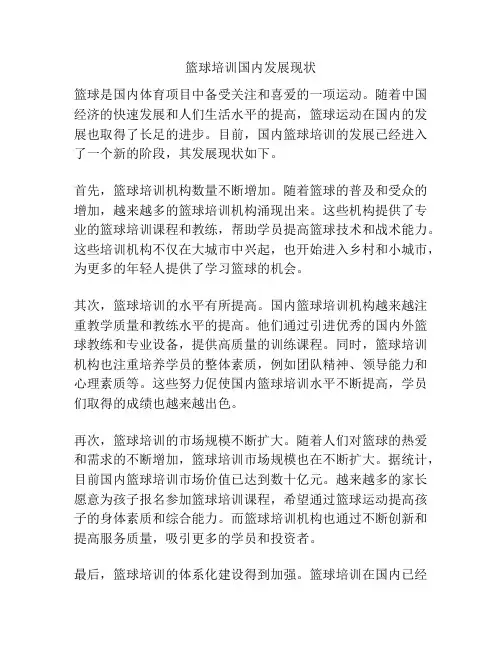 篮球培训国内发展现状

篮球是国内体育项目中备受关注和喜爱的一项运动。随着中国经济的快速发展和人们生活水平的提高，篮球运动在国内的发展也取得了长足的进步。目前，国内篮球培训的发展已经进入了一个新的阶段，其发展现状如下。

首先，篮球培训机构数量不断增加。随着篮球的普及和受众的增加，越来越多的篮球培训机构涌现出来。这些机构提供了专业的篮球培训课程和教练，帮助学员提高篮球技术和战术能力。这些培训机构不仅在大城市中兴起，也开始进入乡村和小城市，为更多的年轻人提供了学习篮球的机会。

其次，篮球培训的水平有所提高。国内篮球培训机构越来越注重教学质量和教练水平的提高。他们通过引进优秀的国内外篮球教练和专业设备，提供高质量的训练课程。同时，篮球培训机构也注重培养学员的整体素质，例如团队精神、领导能力和心理素质等。这些努力促使国内篮球培训水平不断提高，学员们取得的成绩也越来越出色。

再次，篮球培训的市场规模不断扩大。随着人们对篮球的热爱和需求的不断增加，篮球培训市场规模也在不断扩大。据统计，目前国内篮球培训市场价值已达到数十亿元。越来越多的家长愿意为孩子报名参加篮球培训课程，希望通过篮球运动提高孩子的身体素质和综合能力。而篮球培训机构也通过不断创新和提高服务质量，吸引更多的学员和投资者。

最后，篮球培训的体系化建设得到加强。篮球培训在国内已经